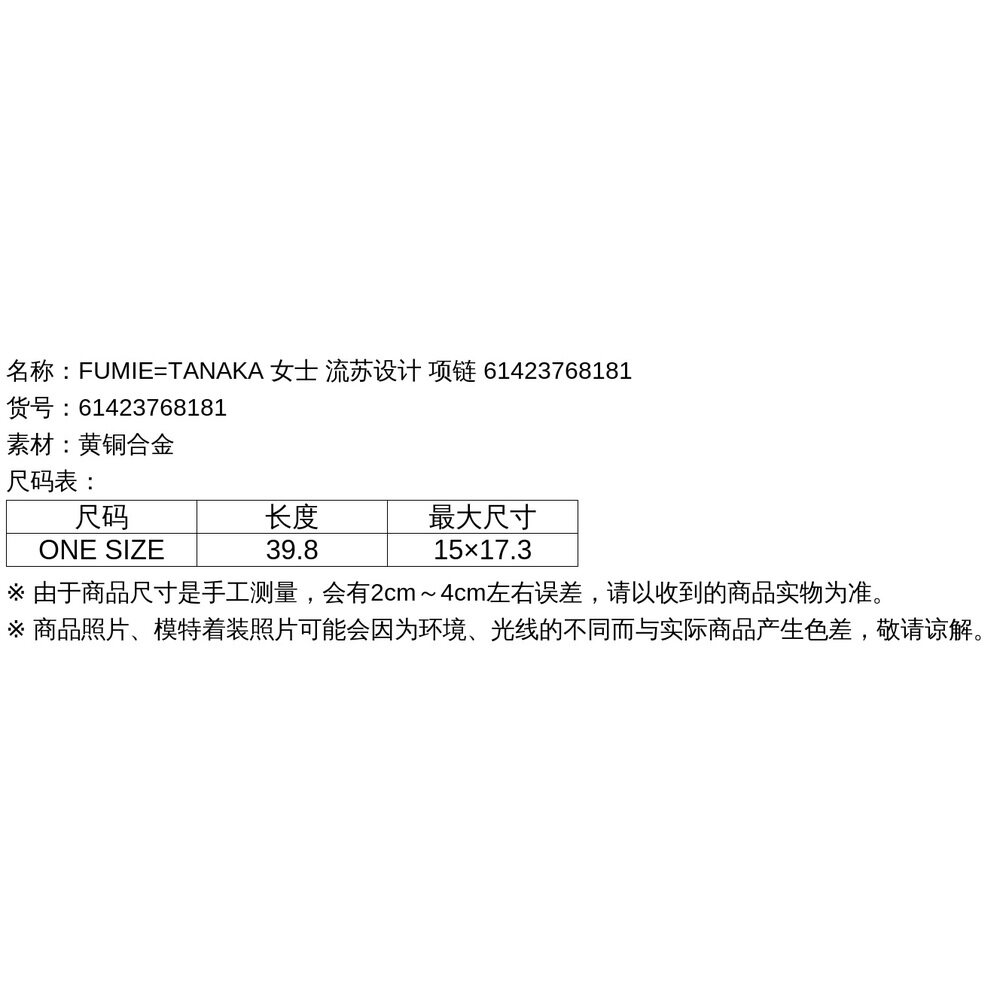 名称：FUMIE=TANAKA 女士 流苏设计 项链 61423768181
货号：61423768181
素材：黄铜合金
尺码表：

| 尺码 | 长度 | 最大尺寸 |
|---|---|---|
| ONE SIZE | 39.8 | 15×17.3 |

※ 由于商品尺寸是手工测量，会有2cm～4cm左右误差，请以收到的商品实物为准。
※ 商品照片、模特着装照片可能会因为环境、光线的不同而与实际商品产生色差，敬请谅解。